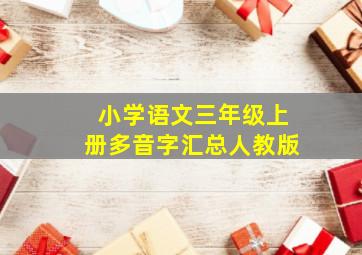 小学语文三年级上册多音字汇总人教版